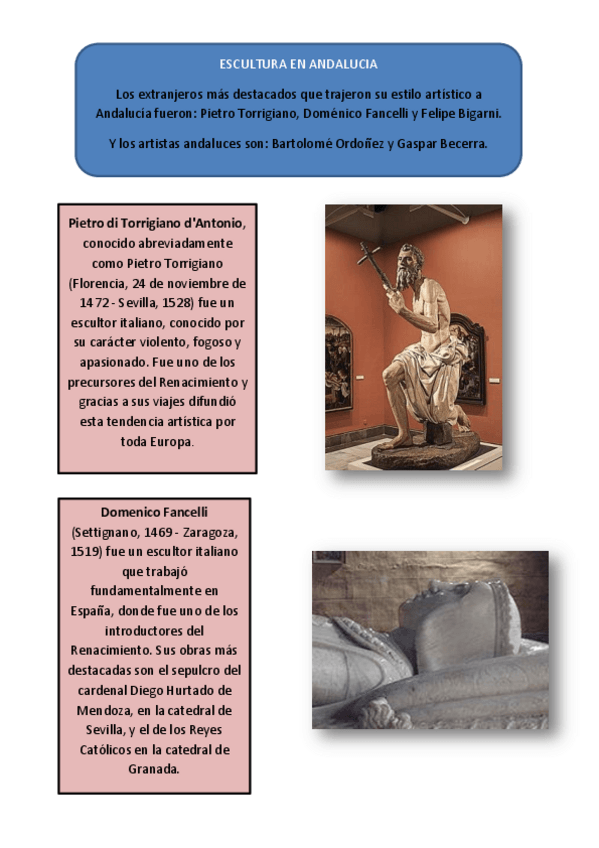 ESCULTURA EN ANDALUCIA

Los extranjeros más destacados que trajeron su estilo artístico a Andalucía fueron: Pietro Torrigiano, Doménico Fancelli y Felipe Bigarni.

Y los artistas andaluces son: Bartolomé Ordoñez y Gaspar Becerra.

Pietro di Torrigiano d'Antonio, conocido abreviadamente como Pietro Torrigiano (Florencia, 24 de noviembre de 1472 - Sevilla, 1528) fue un escultor italiano, conocido por su carácter violento, fogoso y apasionado. Fue uno de los precursores del Renacimiento y gracias a sus viajes difundió esta tendencia artística por toda Europa.

Domenico Fancelli (Settignano, 1469 - Zaragoza, 1519) fue un escultor italiano que trabajó fundamentalmente en España, donde fue uno de los introductores del Renacimiento. Sus obras más destacadas son el sepulcro del cardenal Diego Hurtado de Mendoza, en la catedral de Sevilla, y el de los Reyes Católicos en la catedral de Granada.